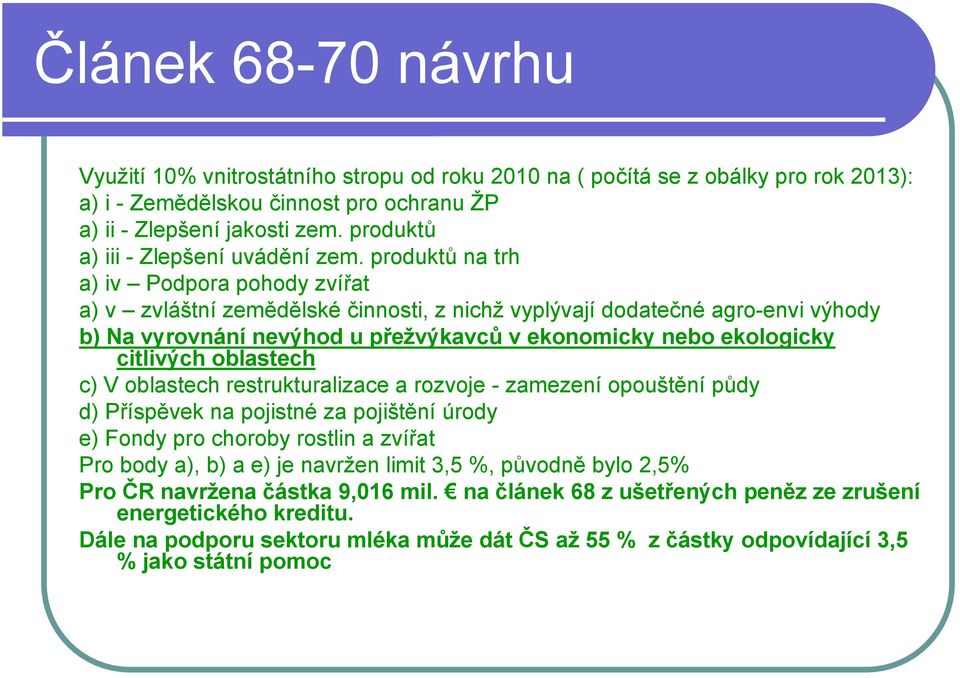 Článek 68-70 návrhu

Využití 10% vnitrostátního stropu od roku 2010 na ( počítá se z obálky pro rok 2013):
a) i - Zemědělskou činnost pro ochranu ŽP
a) ii - Zlepšení jakosti zem. produktů
a) iii - Zlepšení uvádění zem. produktů na trh
a) iv – Podpora pohody zvířat
a) v – zvláštní zemědělské činnosti, z nichž vyplývají dodatečné agro-envi výhody
b) Na vyrovnání nevýhod u přežvýkavců v ekonomicky nebo ekologicky citlivých oblastech
c) V oblastech restrukturalizace a rozvoje - zamezení opouštění půdy
d) Příspěvek na pojistné za pojištění úrody
e) Fondy pro choroby rostlin a zvířat
Pro body a), b) a e) je navržen limit 3,5 %, původně bylo 2,5%
Pro ČR navržena částka 9,016 mil. € na článek 68 z ušetřených peněz ze zrušení energetického kreditu.
Dále na podporu sektoru mléka může dát ČS až 55 % z částky odpovídající 3,5 % jako státní pomoc